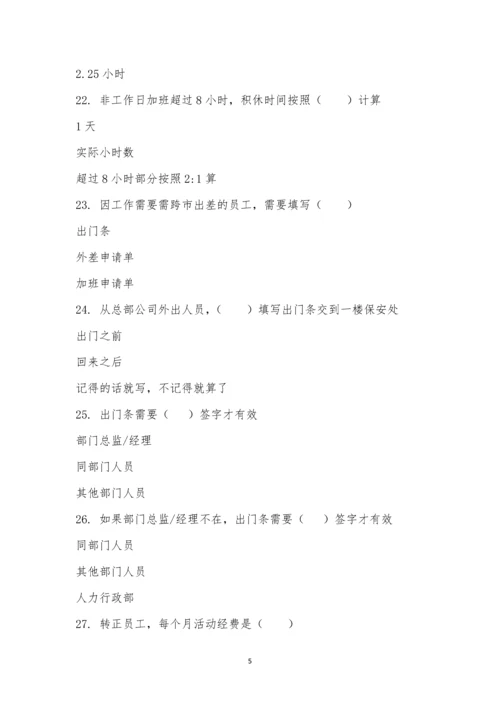 2.25 小时

22. 非工作日加班超过 8 小时，积休时间按照（　　）计算

1 天

实际小时数

超过 8 小时部分按照 2:1 算

23. 因工作需要需跨市出差的员工，需要填写（　　）

出门条

外差申请单

加班申请单

24. 从总部公司外出人员，（　　）填写出门条交到一楼保安处

出门之前

回来之后

记得的话就写，不记得就算了

25. 出门条需要（　）签字才有效

部门总监/经理

同部门人员

其他部门人员

26. 如果部门总监/经理不在，出门条需要（　　）签字才有效

同部门人员

其他部门人员

人力行政部

27. 转正员工，每个月活动经费是（　　）

5